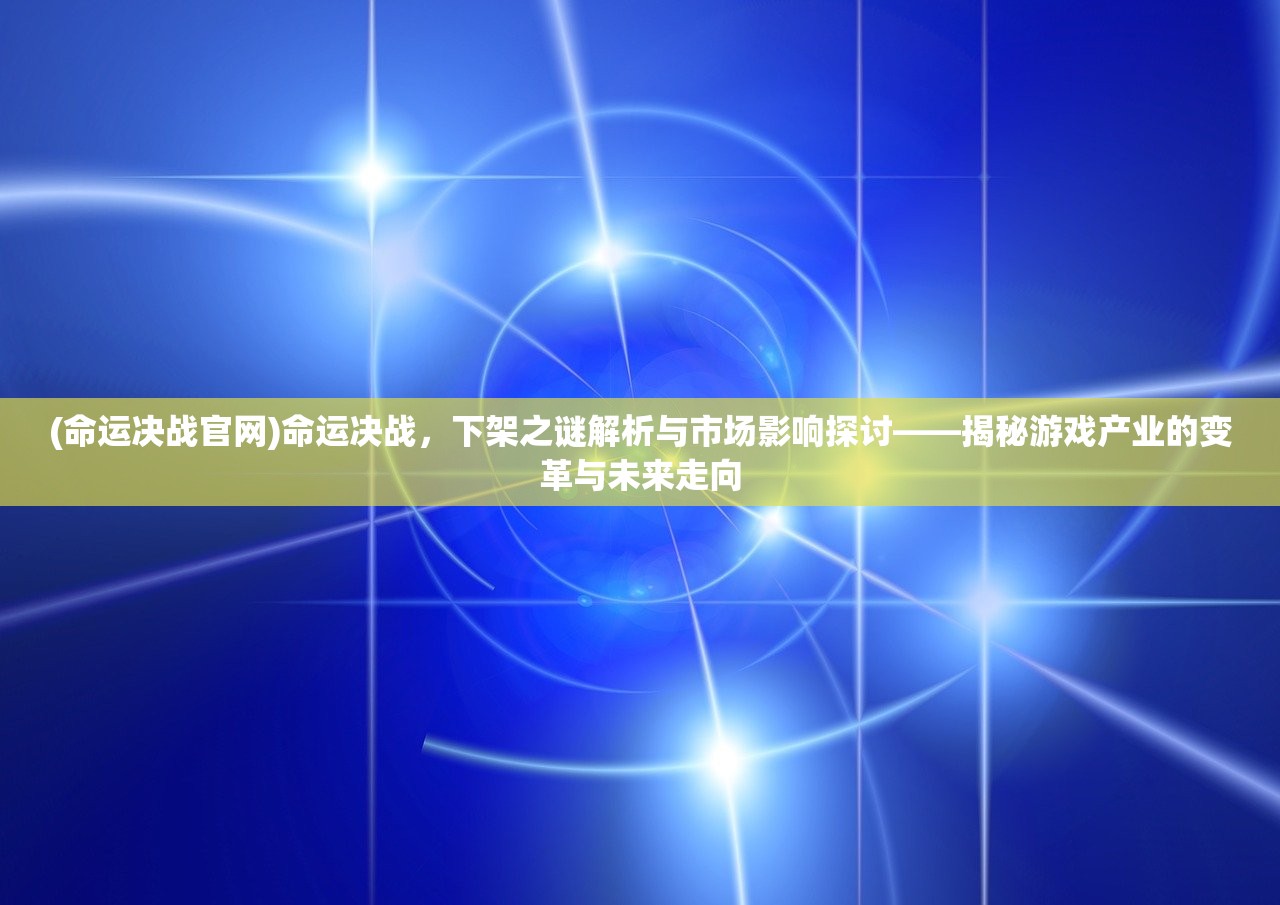 (命运决战官网)命运决战，下架之谜解析与市场影响探讨——揭秘游戏产业的变革与未来走向